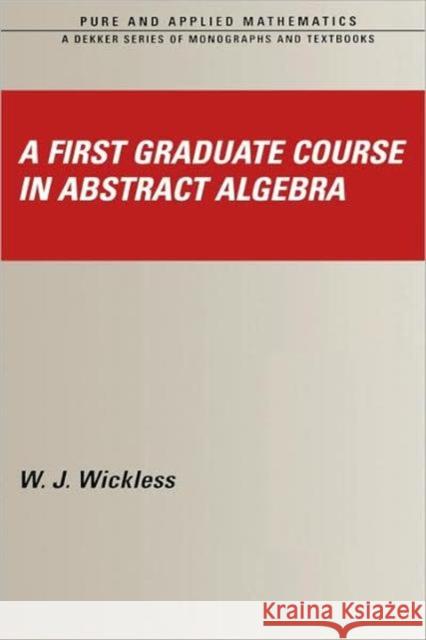 PURE AND APPLIED MATHEMATICS
A DEKKER SERIES OF MONOGRAPHS AND TEXTBOOKS

A FIRST GRADUATE COURSE IN ABSTRACT ALGEBRA

W. J. Wickless

KRAINA KSIĄŻEK